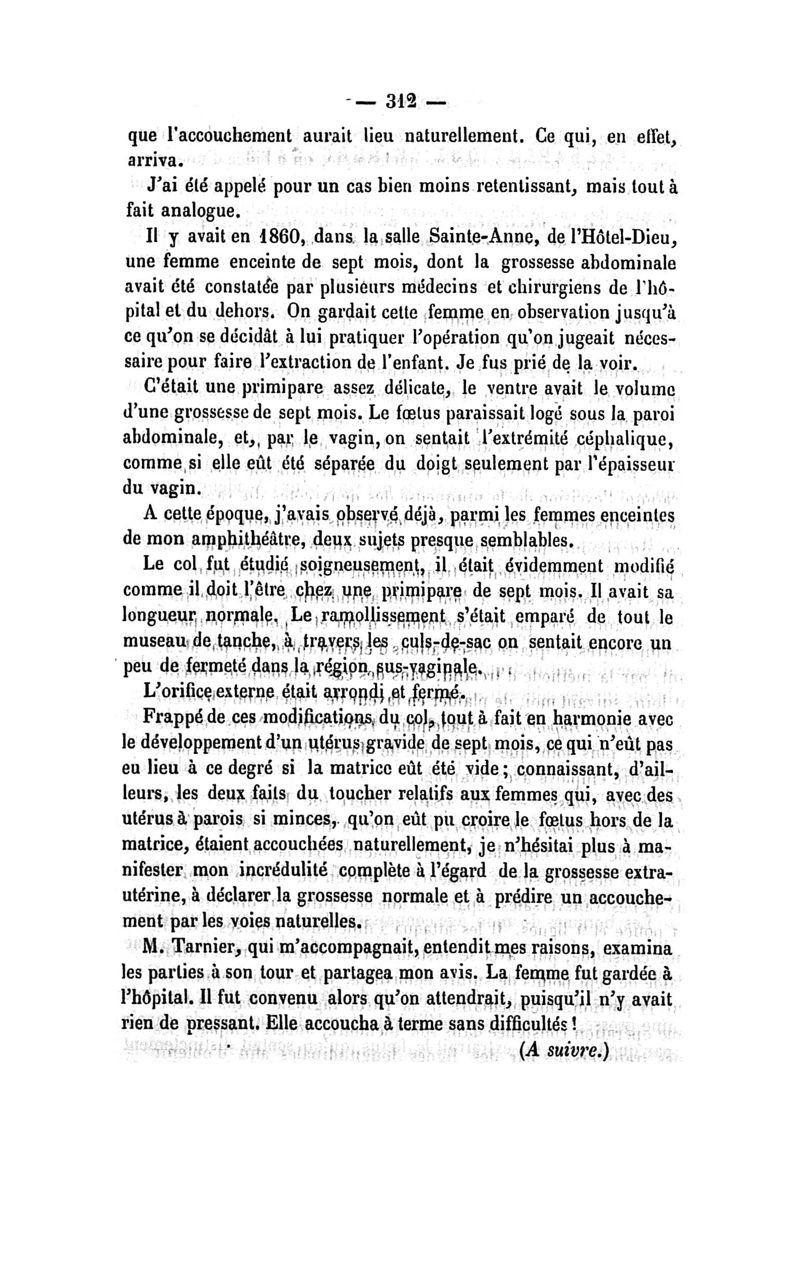 — 312 —

que l'accouchement aurait lieu naturellement. Ce qui, en effet, arriva.

J'ai été appelé pour un cas bien moins retentissant, mais tout à fait analogue.

Il y avait en 1860, dans la salle Sainte-Anne, de l'Hôtel-Dieu, une femme enceinte de sept mois, dont la grossesse abdominale avait été constatée par plusieurs médecins et chirurgiens de l'hôpital et du dehors. On gardait cette femme en observation jusqu'à ce qu'on se décidât à lui pratiquer l'opération qu'on jugeait nécessaire pour faire l'extraction de l'enfant. Je fus prié de la voir.

C'était une primipare assez délicate, le ventre avait le volume d'une grossesse de sept mois. Le fœtus paraissait logé sous la paroi abdominale, et, par le vagin, on sentait l'extrémité céphalique, comme si elle eût été séparée du doigt seulement par l'épaisseur du vagin.

A cette époque, j'avais observé déjà, parmi les femmes enceintes de mon amphithéâtre, deux sujets presque semblables.

Le col fut étudié soigneusement, il était évidemment modifié comme il doit l'être chez une primipare de sept mois. Il avait sa longueur normale. Le ramollissement s'était emparé de tout le museau de tanche, à travers les culs-de-sac on sentait encore un peu de fermeté dans la région sus-vaginale.

L'orifice externe était arrondi et fermé.

Frappé de ces modifications du col, tout à fait en harmonie avec le développement d'un utérus gravide de sept mois, ce qui n'eût pas eu lieu à ce degré si la matrice eût été vide ; connaissant, d'ailleurs, les deux faits du toucher relatifs aux femmes qui, avec des utérus à parois si minces, qu'on eût pu croire le fœtus hors de la matrice, étaient accouchées naturellement, je n'hésitai plus à manifester mon incrédulité complète à l'égard de la grossesse extra-utérine, à déclarer la grossesse normale et à prédire un accouchement par les voies naturelles.

M. Tarnier, qui m'accompagnait, entendit mes raisons, examina les parties à son tour et partagea mon avis. La femme fut gardée à l'hôpital. Il fut convenu alors qu'on attendrait, puisqu'il n'y avait rien de pressant. Elle accoucha à terme sans difficultés !

(A suivre.)